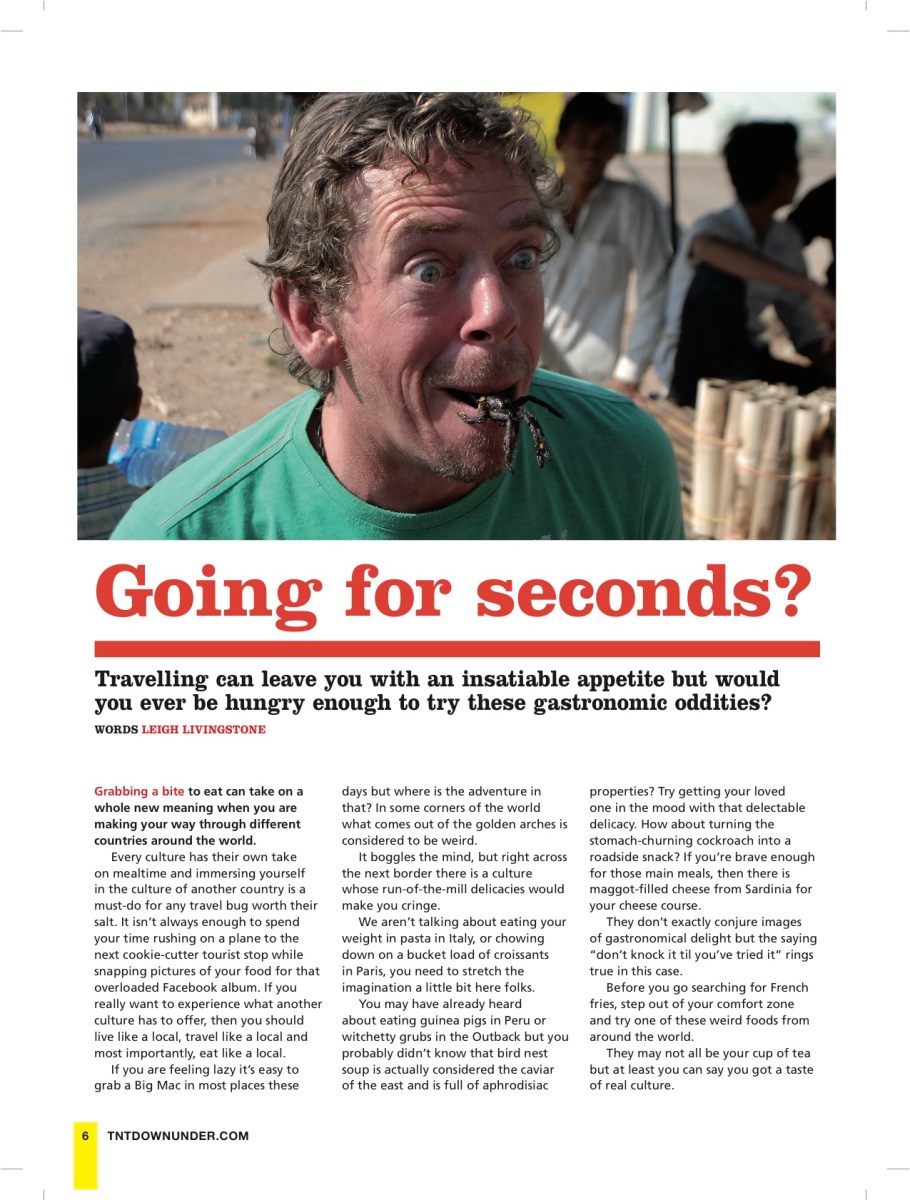 Going for seconds?

Travelling can leave you with an insatiable appetite but would you ever be hungry enough to try these gastronomic oddities?

WORDS LEIGH LIVINGSTONE

Grabbing a bite to eat can take on a whole new meaning when you are making your way through different countries around the world.

Every culture has their own take on mealtime and immersing yourself in the culture of another country is a must-do for any travel bug worth their salt. It isn't always enough to spend your time rushing on a plane to the next cookie-cutter tourist stop while snapping pictures of your food for that overloaded Facebook album. If you really want to experience what another culture has to offer, then you should live like a local, travel like a local and most importantly, eat like a local.

If you are feeling lazy it's easy to grab a Big Mac in most places these days but where is the adventure in that? In some corners of the world what comes out of the golden arches is considered to be weird.

It boggles the mind, but right across the next border there is a culture whose run-of-the-mill delicacies would make you cringe.

We aren't talking about eating your weight in pasta in Italy, or chowing down on a bucket load of croissants in Paris, you need to stretch the imagination a little bit here folks.

You may have already heard about eating guinea pigs in Peru or witchetty grubs in the Outback but you probably didn't know that bird nest soup is actually considered the caviar of the east and is full of aphrodisiac properties? Try getting your loved one in the mood with that delectable delicacy. How about turning the stomach-churning cockroach into a roadside snack? If you're brave enough for those main meals, then there is maggot-filled cheese from Sardinia for your cheese course.

They don't exactly conjure images of gastronomical delight but the saying "don't knock it til you've tried it" rings true in this case.

Before you go searching for French fries, step out of your comfort zone and try one of these weird foods from around the world.

They may not all be your cup of tea but at least you can say you got a taste of real culture.

6 TNTDOWNUNDER.COM